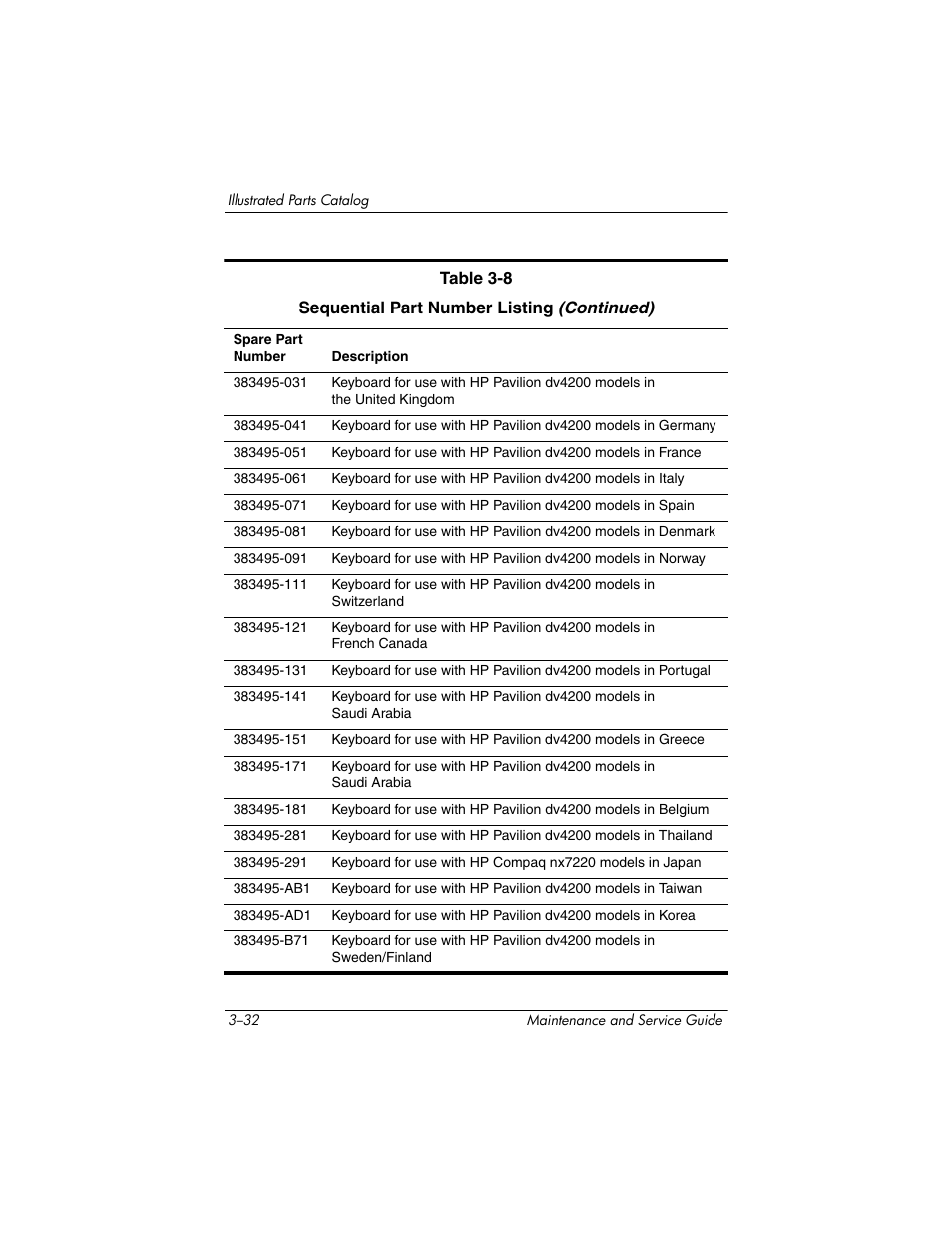 Illustrated Parts Catalog

Table 3-8

Sequential Part Number Listing (Continued)

| Spare Part Number | Description |
|---|---|
| 383495-031 | Keyboard for use with HP Pavilion dv4200 models in the United Kingdom |
| 383495-041 | Keyboard for use with HP Pavilion dv4200 models in Germany |
| 383495-051 | Keyboard for use with HP Pavilion dv4200 models in France |
| 383495-061 | Keyboard for use with HP Pavilion dv4200 models in Italy |
| 383495-071 | Keyboard for use with HP Pavilion dv4200 models in Spain |
| 383495-081 | Keyboard for use with HP Pavilion dv4200 models in Denmark |
| 383495-091 | Keyboard for use with HP Pavilion dv4200 models in Norway |
| 383495-111 | Keyboard for use with HP Pavilion dv4200 models in Switzerland |
| 383495-121 | Keyboard for use with HP Pavilion dv4200 models in French Canada |
| 383495-131 | Keyboard for use with HP Pavilion dv4200 models in Portugal |
| 383495-141 | Keyboard for use with HP Pavilion dv4200 models in Saudi Arabia |
| 383495-151 | Keyboard for use with HP Pavilion dv4200 models in Greece |
| 383495-171 | Keyboard for use with HP Pavilion dv4200 models in Saudi Arabia |
| 383495-181 | Keyboard for use with HP Pavilion dv4200 models in Belgium |
| 383495-281 | Keyboard for use with HP Pavilion dv4200 models in Thailand |
| 383495-291 | Keyboard for use with HP Compaq nx7220 models in Japan |
| 383495-AB1 | Keyboard for use with HP Pavilion dv4200 models in Taiwan |
| 383495-AD1 | Keyboard for use with HP Pavilion dv4200 models in Korea |
| 383495-B71 | Keyboard for use with HP Pavilion dv4200 models in Sweden/Finland |

3–32 Maintenance and Service Guide